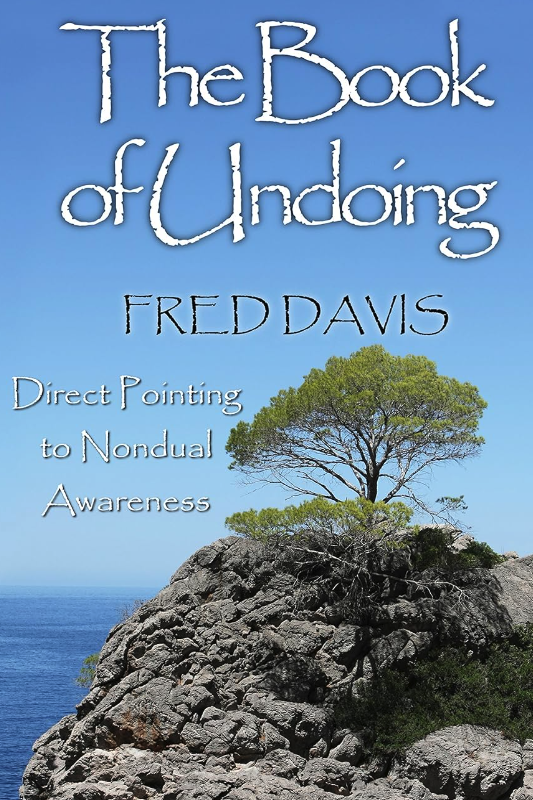 The Book of Undoing

FRED DAVIS

Direct Pointing to Nondual Awareness